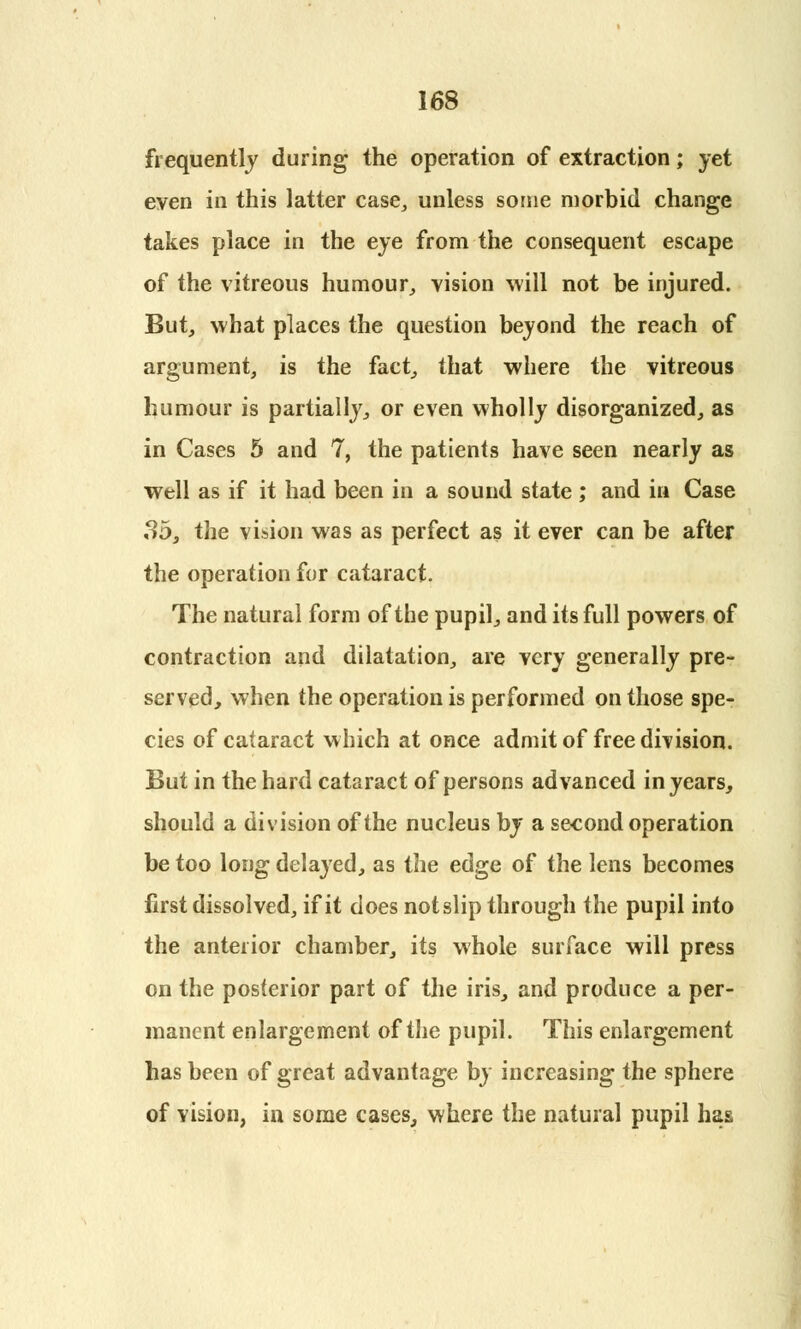 168

frequently during the operation of extraction; yet even in this latter case, unless some morbid change takes place in the eye from the consequent escape of the vitreous humour, vision will not be injured. But, what places the question beyond the reach of argument, is the fact, that where the vitreous humour is partially, or even wholly disorganized, as in Cases 5 and 7, the patients have seen nearly as well as if it had been in a sound state; and in Case 35, the vision was as perfect as it ever can be after the operation for cataract.

The natural form of the pupil, and its full powers of contraction and dilatation, are very generally preserved, when the operation is performed on those species of cataract which at once admit of free division. But in the hard cataract of persons advanced in years, should a division of the nucleus by a second operation be too long delayed, as the edge of the lens becomes first dissolved, if it does not slip through the pupil into the anterior chamber, its whole surface will press on the posterior part of the iris, and produce a permanent enlargement of the pupil. This enlargement has been of great advantage by increasing the sphere of vision, in some cases, where the natural pupil has